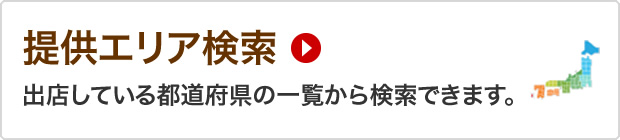 提供エリア検索

出店している都道府県の一覧から検索できます。